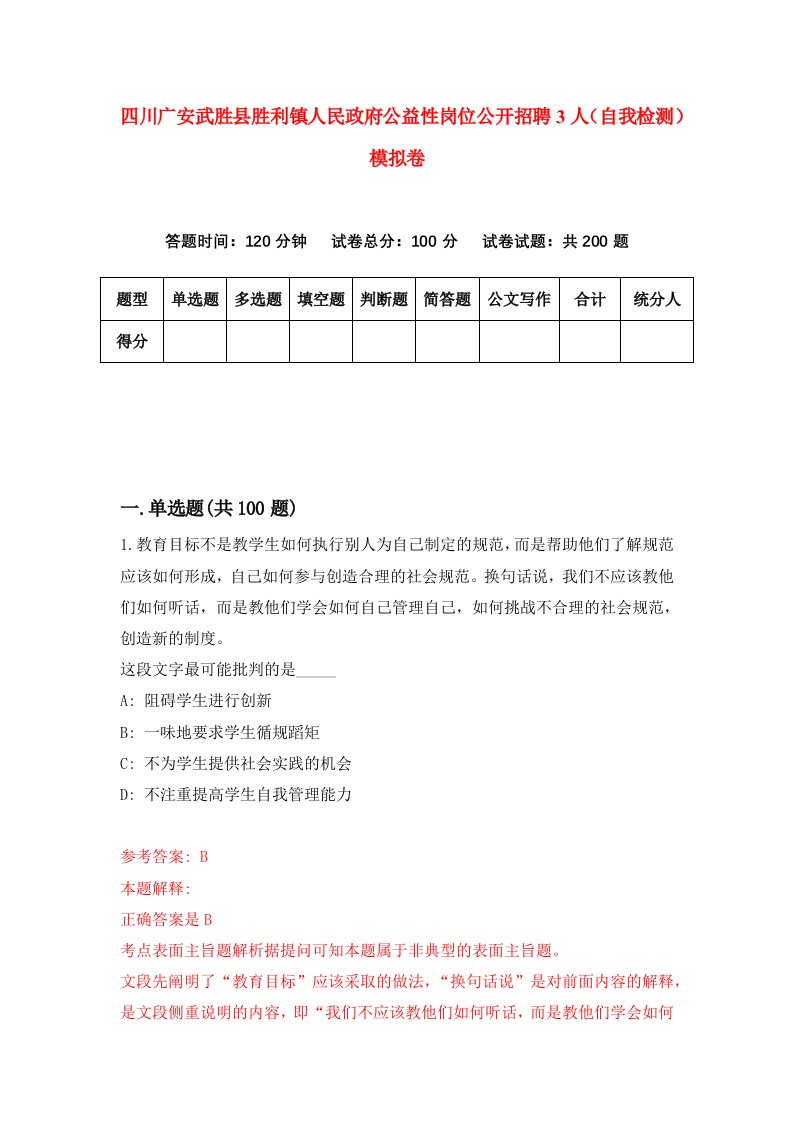 四川广安武胜县胜利镇人民政府公益性岗位公开招聘3人（自我检测）模拟卷

答题时间：120分钟　试卷总分：100分　试卷试题：共200题

| 题型 | 单选题 | 多选题 | 填空题 | 判断题 | 简答题 | 公文写作 | 合计 | 统分人 |
|---|---|---|---|---|---|---|---|---|
| 得分 |  |  |  |  |  |  |  |  |

一.单选题(共100题)

1.教育目标不是教学生如何执行别人为自己制定的规范，而是帮助他们了解规范应该如何形成，自己如何参与创造合理的社会规范。换句话说，我们不应该教他们如何听话，而是教他们学会如何自己管理自己，如何挑战不合理的社会规范，创造新的制度。
这段文字最可能批判的是_____
A: 阻碍学生进行创新
B: 一味地要求学生循规蹈矩
C: 不为学生提供社会实践的机会
D: 不注重提高学生自我管理能力

参考答案: B
本题解释:
正确答案是B
考点表面主旨题解析据提问可知本题属于非典型的表面主旨题。
文段先阐明了“教育目标”应该采取的做法，“换句话说”是对前面内容的解释，是文段侧重说明的内容，即“我们不应该教他们如何听话，而是教他们学会如何